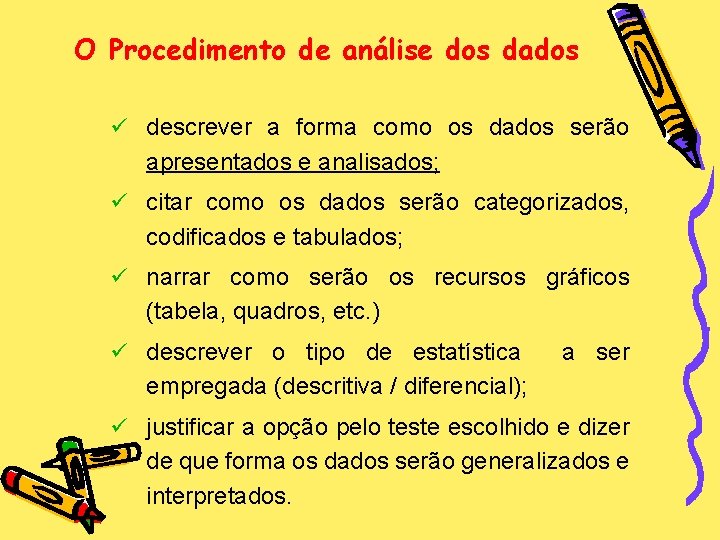 O Procedimento de análise dos dados

✓ descrever a forma como os dados serão apresentados e analisados;

✓ citar como os dados serão categorizados, codificados e tabulados;

✓ narrar como serão os recursos gráficos (tabela, quadros, etc.)

✓ descrever o tipo de estatística a ser empregada (descritiva / diferencial);

✓ justificar a opção pelo teste escolhido e dizer de que forma os dados serão generalizados e interpretados.